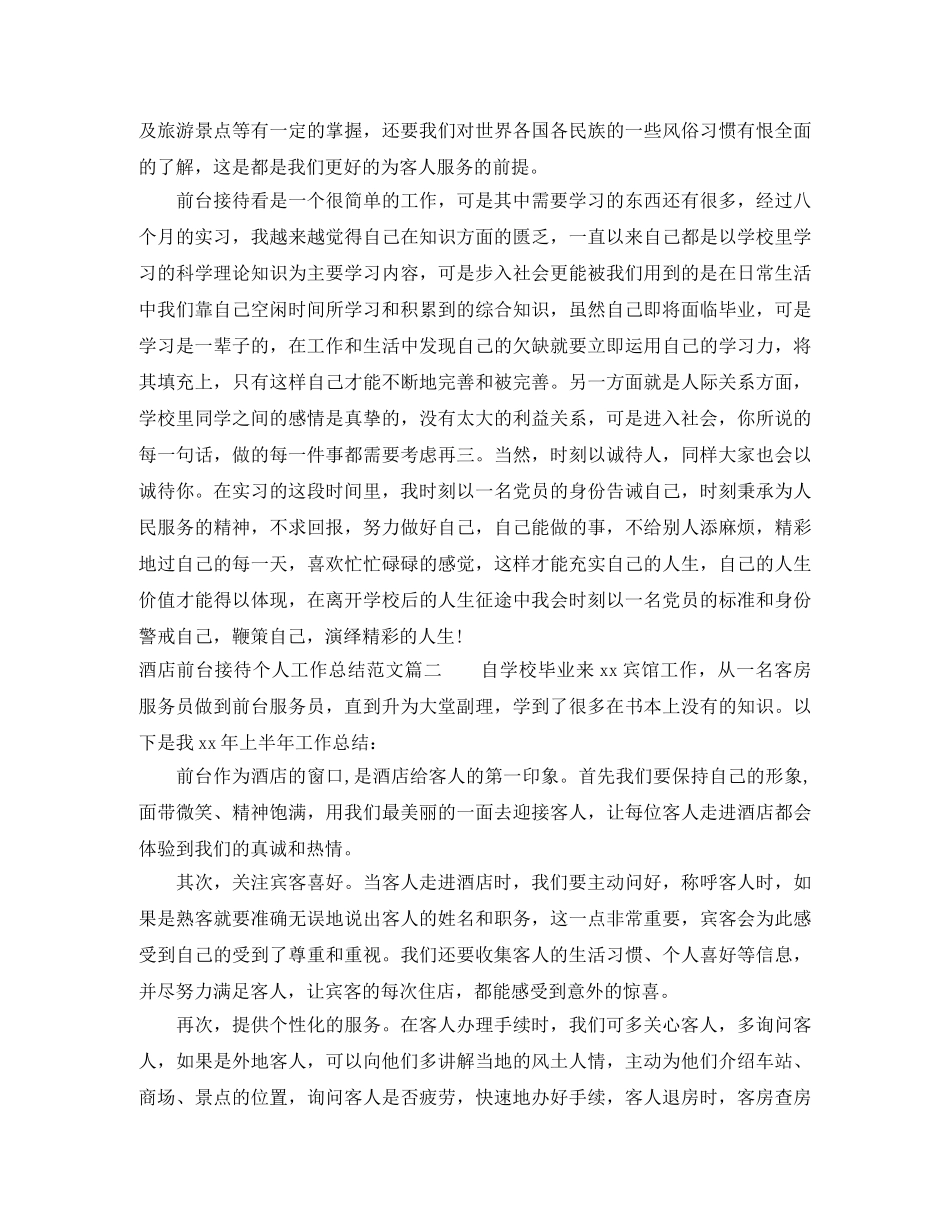 及旅游景点等有一定的掌握，还要我们对世界各国各民族的一些风俗习惯有恨全面的了解，这是都是我们更好的为客人服务的前提。

前台接待看是一个很简单的工作，可是其中需要学习的东西还有很多，经过八个月的实习，我越来越觉得自己在知识方面的匮乏，一直以来自己都是以学校里学习的科学理论知识为主要学习内容，可是步入社会更能被我们用到的是在日常生活中我们靠自己空闲时间所学习和积累到的综合知识，虽然自己即将面临毕业，可是学习是一辈子的，在工作和生活中发现自己的欠缺就要立即运用自己的学习力，将其填充上，只有这样自己才能不断地完善和被完善。另一方面就是人际关系方面，学校里同学之间的感情是真挚的，没有太大的利益关系，可是进入社会，你所说的每一句话，做的每一件事都需要考虑再三。当然，时刻以诚待人，同样大家也会以诚待你。在实习的这段时间里，我时刻以一名党员的身份告诫自己，时刻秉承为人民服务的精神，不求回报，努力做好自己，自己能做的事，不给别人添麻烦，精彩地过自己的每一天，喜欢忙忙碌碌的感觉，这样才能充实自己的人生，自己的人生价值才能得以体现，在离开学校后的人生征途中我会时刻以一名党员的标准和身份警戒自己，鞭策自己，演绎精彩的人生！

酒店前台接待个人工作总结范文篇二 自学校毕业来 xx 宾馆工作，从一名客房服务员做到前台服务员，直到升为大堂副理，学到了很多在书本上没有的知识。以下是我 xx 年上半年工作总结：

前台作为酒店的窗口,是酒店给客人的第一印象。首先我们要保持自己的形象,面带微笑、精神饱满，用我们最美丽的一面去迎接客人，让每位客人走进酒店都会体验到我们的真诚和热情。

其次，关注宾客喜好。当客人走进酒店时，我们要主动问好，称呼客人时，如果是熟客就要准确无误地说出客人的姓名和职务，这一点非常重要，宾客会为此感受到自己的受到了尊重和重视。我们还要收集客人的生活习惯、个人喜好等信息，并尽努力满足客人，让宾客的每次住店，都能感受到意外的惊喜。

再次，提供个性化的服务。在客人办理手续时，我们可多关心客人，多询问客人，如果是外地客人，可以向他们多讲解当地的风土人情，主动为他们介绍车站、商场、景点的位置，询问客人是否疲劳，快速地办好手续，客人退房时，客房查房